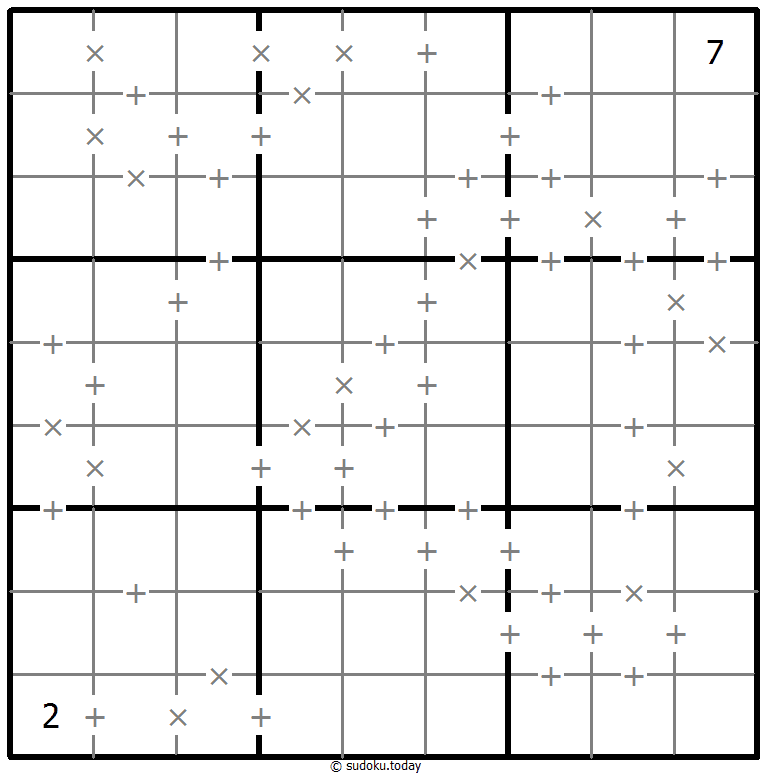 7
2
© sudoku.today